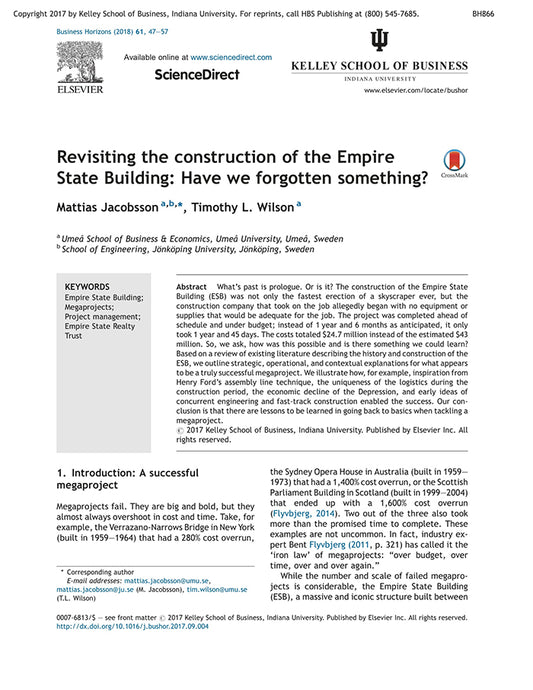 Copyright 2017 by Kelley School of Business, Indiana University. For reprints, call HBS Publishing at (800) 545-7685. BH866

Business Horizons (2018) 61, 47—57

ELSEVIER

Available online at www.sciencedirect.com

ScienceDirect

KELLEY SCHOOL OF BUSINESS
INDIANA UNIVERSITY

www.elsevier.com/locate/bushor

Revisiting the construction of the Empire State Building: Have we forgotten something?

CrossMark

Mattias Jacobsson $^{a,b,*}$, Timothy L. Wilson $^{a}$

$^{a}$ Umeå School of Business & Economics, Umeå University, Umeå, Sweden
$^{b}$ School of Engineering, Jönköping University, Jönköping, Sweden

KEYWORDS
Empire State Building;
Megaprojects;
Project management;
Empire State Realty Trust

Abstract What's past is prologue. Or is it? The construction of the Empire State Building (ESB) was not only the fastest erection of a skyscraper ever, but the construction company that took on the job allegedly began with no equipment or supplies that would be adequate for the job. The project was completed ahead of schedule and under budget; instead of 1 year and 6 months as anticipated, it only took 1 year and 45 days. The costs totaled $24.7 million instead of the estimated $43 million. So, we ask, how was this possible and is there something we could learn? Based on a review of existing literature describing the history and construction of the ESB, we outline strategic, operational, and contextual explanations for what appears to be a truly successful megaproject. We illustrate how, for example, inspiration from Henry Ford's assembly line technique, the uniqueness of the logistics during the construction period, the economic decline of the Depression, and early ideas of concurrent engineering and fast-track construction enabled the success. Our conclusion is that there are lessons to be learned in going back to basics when tackling a megaproject.
© 2017 Kelley School of Business, Indiana University. Published by Elsevier Inc. All rights reserved.

1. Introduction: A successful megaproject

Megaprojects fail. They are big and bold, but they almost always overshoot in cost and time. Take, for example, the Verrazano-Narrows Bridge in New York (built in 1959—1964) that had a 280% cost overrun,

* Corresponding author
E-mail addresses: mattias.jacobsson@umu.se, mattias.jacobsson@ju.se (M. Jacobsson), tim.wilson@umu.se (T.L. Wilson)

the Sydney Opera House in Australia (built in 1959—1973) that had a 1,400% cost overrun, or the Scottish Parliament Building in Scotland (built in 1999—2004) that ended up with a 1,600% cost overrun (Flyvbjerg, 2014). Two out of the three also took more than the promised time to complete. These examples are not uncommon. In fact, industry expert Bent Flyvbjerg (2011, p. 321) has called it the 'iron law' of megaprojects: "over budget, over time, over and over again."

While the number and scale of failed megaprojects is considerable, the Empire State Building (ESB), a massive and iconic structure built between

0007-6813/$ — see front matter © 2017 Kelley School of Business, Indiana University. Published by Elsevier Inc. All rights reserved.
http://dx.doi.org/10.1016/j.bushor.2017.09.004